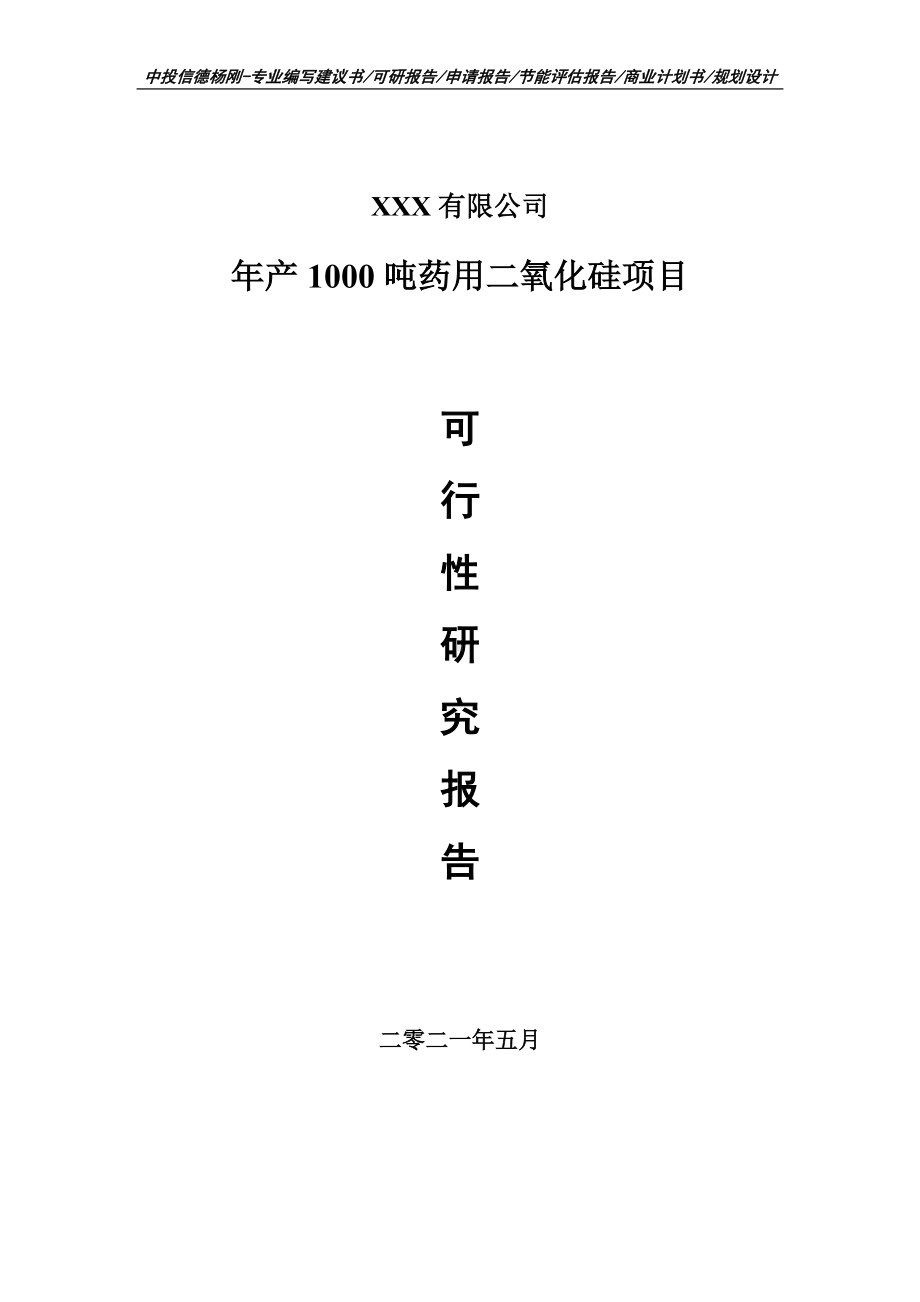 中投信德杨刚-专业编写建议书/可研报告/申请报告/节能评估报告/商业计划书/规划设计

XXX 有限公司

年产 1000 吨药用二氧化硅项目

可

行

性

研

究

报

告

二零二一年五月